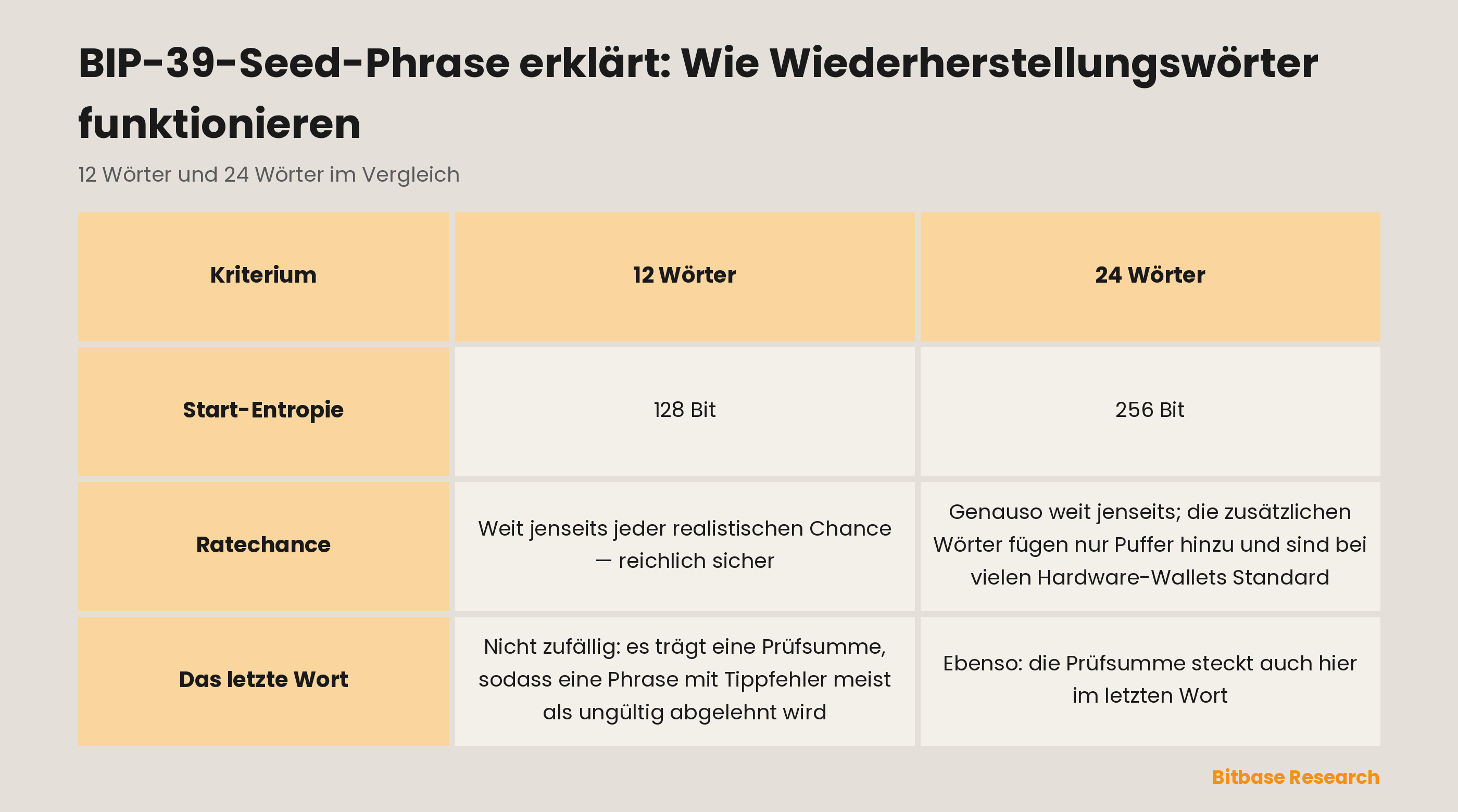 BIP-39-Seed-Phrase erklärt: Wie Wiederherstellungswörter funktionieren

12 Wörter und 24 Wörter im Vergleich

| Kriterium | 12 Wörter | 24 Wörter |
|---|---|---|
| Start-Entropie | 128 Bit | 256 Bit |
| Ratechance | Weit jenseits jeder realistischen Chance — reichlich sicher | Genauso weit jenseits; die zusätzlichen Wörter fügen nur Puffer hinzu und sind bei vielen Hardware-Wallets Standard |
| Das letzte Wort | Nicht zufällig: es trägt eine Prüfsumme, sodass eine Phrase mit Tippfehler meist als ungültig abgelehnt wird | Ebenso: die Prüfsumme steckt auch hier im letzten Wort |

Bitbase Research